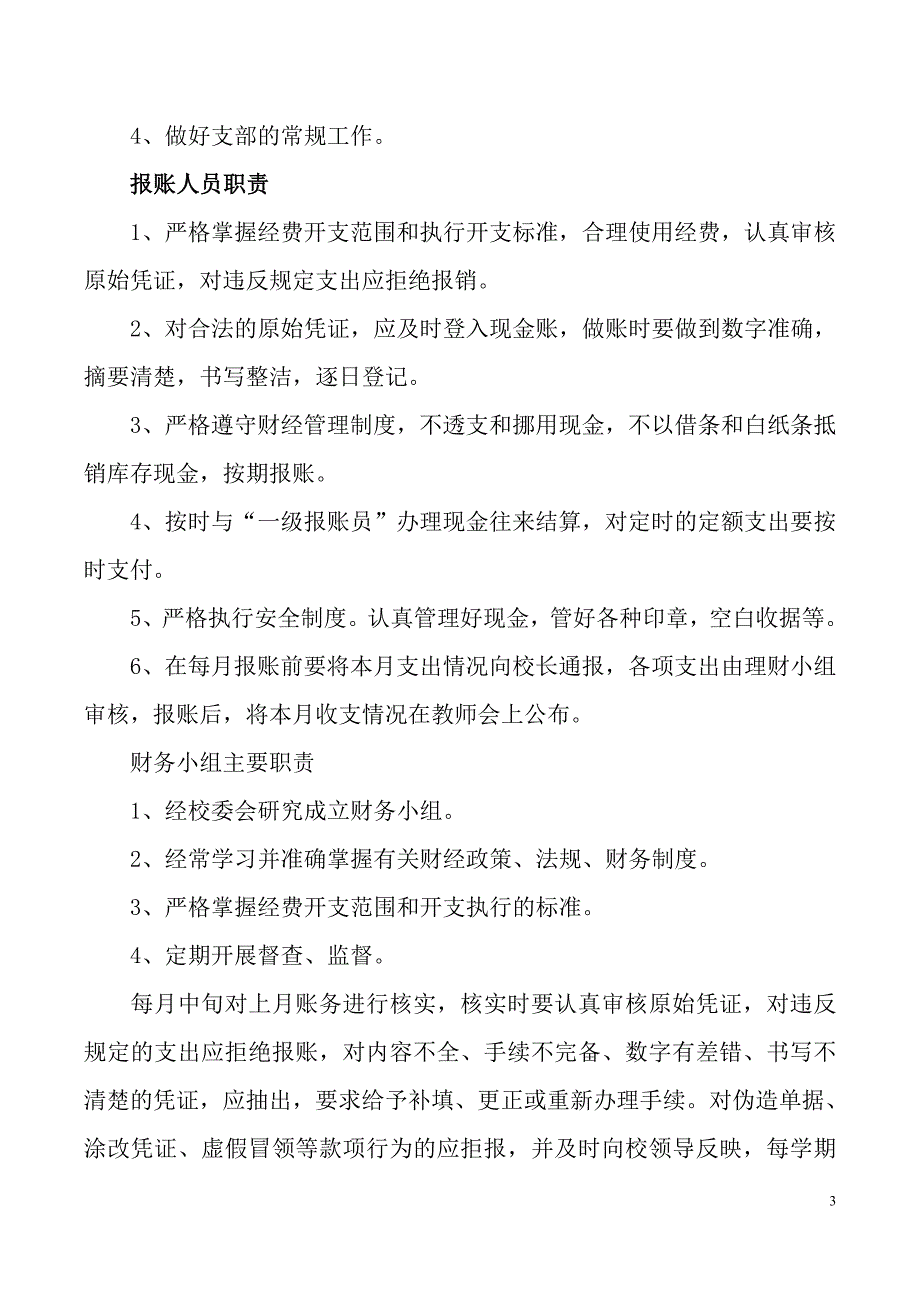 4、做好支部的常规工作。

报账人员职责

1、严格掌握经费开支范围和执行开支标准，合理使用经费，认真审核原始凭证，对违反规定支出应拒绝报销。

2、对合法的原始凭证，应及时登入现金账，做账时要做到数字准确，摘要清楚，书写整洁，逐日登记。

3、严格遵守财经管理制度，不透支和挪用现金，不以借条和白纸条抵销库存现金，按期报账。

4、按时与“一级报账员”办理现金往来结算，对定时的定额支出要按时支付。

5、严格执行安全制度。认真管理好现金，管好各种印章，空白收据等。

6、在每月报账前要将本月支出情况向校长通报，各项支出由理财小组审核，报账后，将本月收支情况在教师会上公布。

财务小组主要职责

1、经校委会研究成立财务小组。

2、经常学习并准确掌握有关财经政策、法规、财务制度。

3、严格掌握经费开支范围和开支执行的标准。

4、定期开展督查、监督。

每月中旬对上月账务进行核实，核实时要认真审核原始凭证，对违反规定的支出应拒绝报账，对内容不全、手续不完备、数字有差错、书写不清楚的凭证，应抽出，要求给予补填、更正或重新办理手续。对伪造单据、涂改凭证、虚假冒领等款项行为的应拒报，并及时向校领导反映，每学期

3